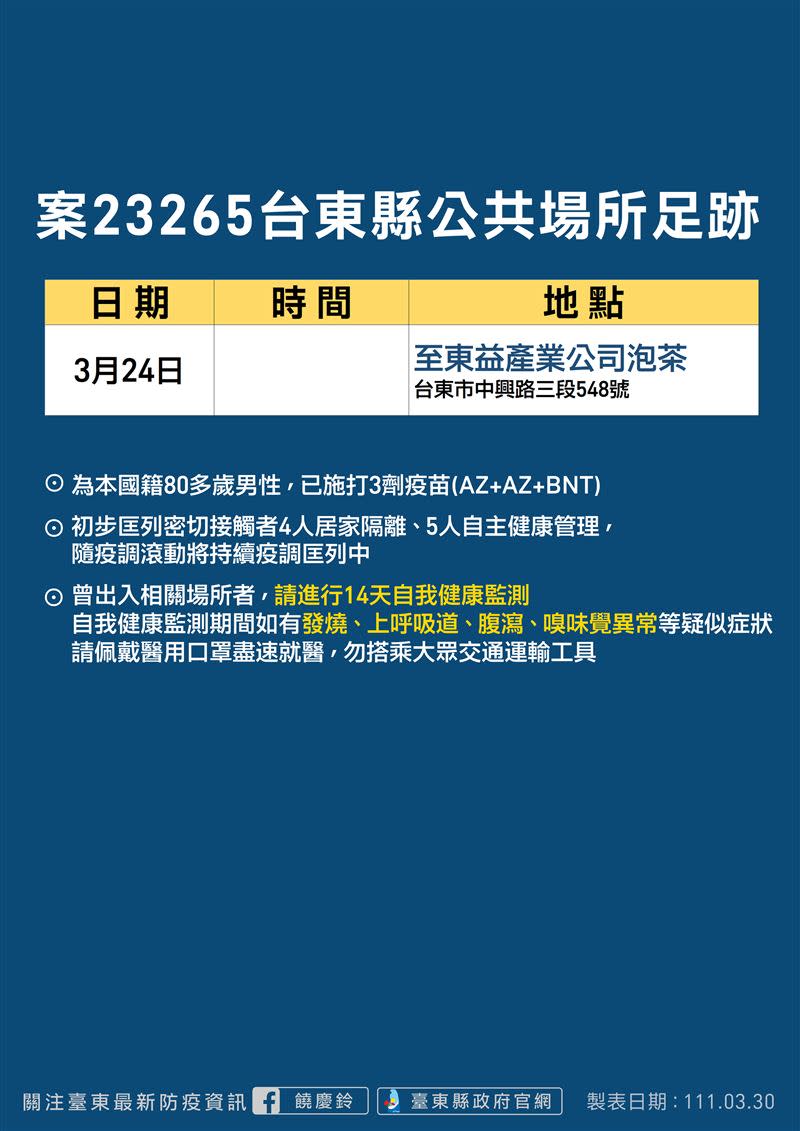 案23265台東縣公共場所足跡

| 日期 | 時間 | 地點 |
|---|---|---|
| 3月24日 | | 至東益產業公司泡茶 台東市中興路三段548號 |

⊙ 為本國籍80多歲男性，已施打3劑疫苗(AZ+AZ+BNT)

⊙ 初步匡列密切接觸者4人居家隔離、5人自主健康管理，隨疫調滾動將持續疫調匡列中

⊙ 曾出入相關場所者，請進行14天自我健康監測
自我健康監測期間如有發燒、上呼吸道、腹瀉、嗅味覺異常等疑似症狀
請佩戴醫用口罩盡速就醫，勿搭乘大眾交通運輸工具

關注臺東最新防疫資訊 饒慶鈴 臺東縣政府官網 製表日期：111.03.30